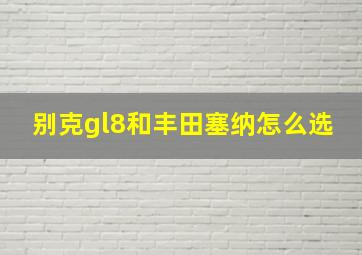 别克gl8和丰田塞纳怎么选